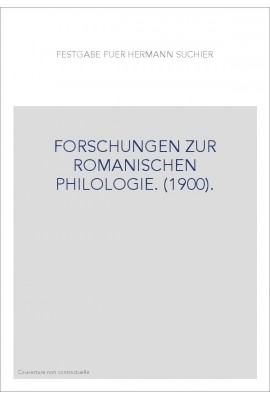 FESTGABE FUER HERMANN SUCHIER

FORSCHUNGEN ZUR ROMANISCHEN PHILOLOGIE. (1900).

Couverture non contractuelle